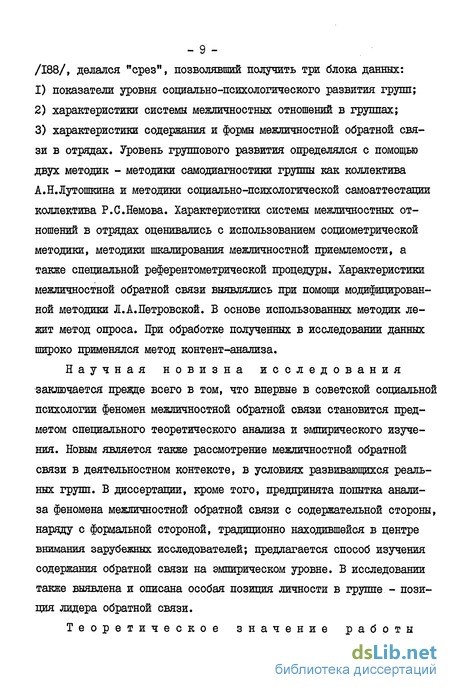 - 9 -

/I88/, делался "срез", позволявший получить три блока данных: I) показатели уровня социально-психологического развития групп; 2) характеристики системы межличностных отношений в группах; 3) характеристики содержания и формы межличностной обратной связи в отрядах. Уровень группового развития определялся с помощью двух методик - методики самодиагностики группы как коллектива А.Н.Лутошкина и методики социально-психологической самоаттестации коллектива Р.С.Немова. Характеристики системы межличностных отношений в отрядах оценивались с использованием социометрической методики, методики шкалирования межличностной приемлемости, а также специальной референтометрической процедуры. Характеристики межличностной обратной связи выявлялись при помощи модифицированной методики Л.А.Петровской. В основе использованных методик лежит метод опроса. При обработке полученных в исследовании данных широко применялся метод контент-анализа.

Научная новизна исследования заключается прежде всего в том, что впервые в советской социальной психологии феномен межличностной обратной связи становится предметом специального теоретического анализа и эмпирического изучения. Новым является также рассмотрение межличностной обратной связи в деятельностном контексте, в условиях развивающихся реальных групп. В диссертации, кроме того, предпринята попытка анализа феномена межличностной обратной связи с содержательной стороны, наряду с формальной стороной, традиционно находившейся в центре внимания зарубежных исследователей; предлагается способ изучения содержания обратной связи на эмпирическом уровне. В исследовании также выявлена и описана особая позиция личности в группе - позиция лидера обратной связи.

Теоретическое значение работы

dsLib.net
библиотека диссертаций